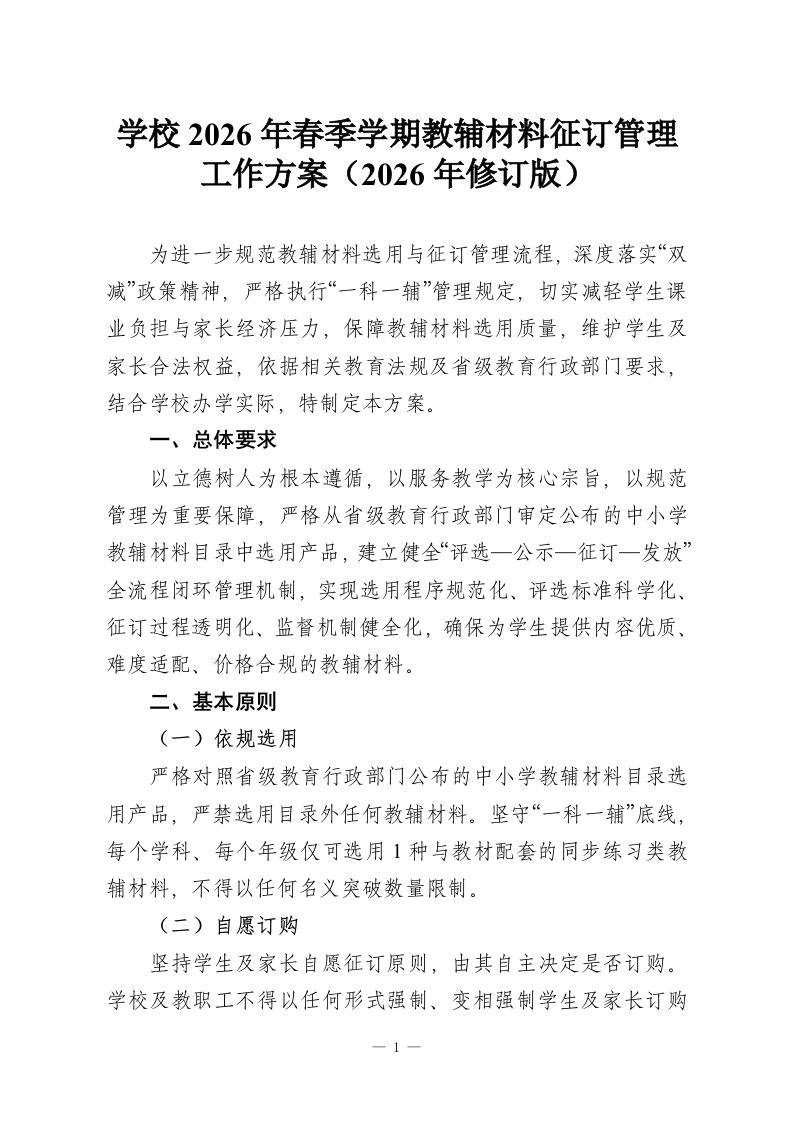 学校 2026 年春季学期教辅材料征订管理工作方案（2026 年修订版）

为进一步规范教辅材料选用与征订管理流程，深度落实“双减”政策精神，严格执行“一科一辅”管理规定，切实减轻学生课业负担与家长经济压力，保障教辅材料选用质量，维护学生及家长合法权益，依据相关教育法规及省级教育行政部门要求，结合学校办学实际，特制定本方案。

一、总体要求

以立德树人为根本遵循，以服务教学为核心宗旨，以规范管理为重要保障，严格从省级教育行政部门审定公布的中小学教辅材料目录中选用产品，建立健全“评选—公示—征订—发放”全流程闭环管理机制，实现选用程序规范化、评选标准科学化、征订过程透明化、监督机制健全化，确保为学生提供内容优质、难度适配、价格合规的教辅材料。

二、基本原则

（一）依规选用

严格对照省级教育行政部门公布的中小学教辅材料目录选用产品，严禁选用目录外任何教辅材料。坚守“一科一辅”底线，每个学科、每个年级仅可选用 1 种与教材配套的同步练习类教辅材料，不得以任何名义突破数量限制。

（二）自愿订购

坚持学生及家长自愿征订原则，由其自主决定是否订购。学校及教职工不得以任何形式强制、变相强制学生及家长订购

— 1 —